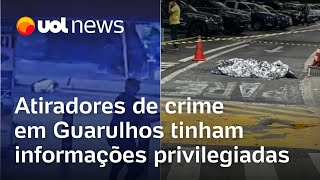 uol news

Atiradores de crime em Guarulhos tinham informações privilegiadas